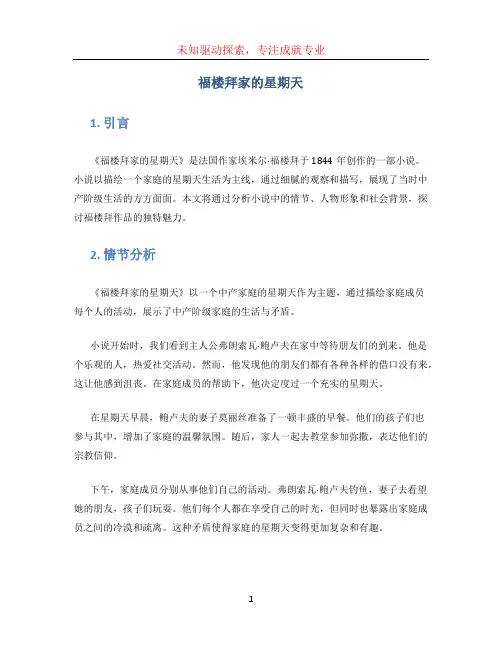 未知驱动探索，专注成就专业

福楼拜家的星期天

1. 引言

《福楼拜家的星期天》是法国作家埃米尔·福楼拜于1844年创作的一部小说。小说以描绘一个家庭的星期天生活为主线，通过细腻的观察和描写，展现了当时中产阶级生活的方方面面。本文将通过分析小说中的情节、人物形象和社会背景，探讨福楼拜作品的独特魅力。

2. 情节分析

《福楼拜家的星期天》以一个中产家庭的星期天作为主题，通过描绘家庭成员每个人的活动，展示了中产阶级家庭的生活与矛盾。

小说开始时，我们看到主人公弗朗索瓦·鲍卢夫在家中等待朋友们的到来。他是个乐观的人，热爱社交活动。然而，他发现他的朋友们都有各种各样的借口没有来，这让他感到沮丧。在家庭成员的帮助下，他决定度过一个充实的星期天。

在星期天早晨，鲍卢夫的妻子莫丽丝准备了一顿丰盛的早餐。他们的孩子们也参与其中，增加了家庭的温馨氛围。随后，家人一起去教堂参加弥撒，表达他们的宗教信仰。

下午，家庭成员分别从事他们自己的活动。弗朗索瓦·鲍卢夫钓鱼，妻子去看望她的朋友，孩子们玩耍。他们每个人都在享受自己的时光，但同时也暴露出家庭成员之间的冷漠和疏离。这种矛盾使得家庭的星期天变得更加复杂和有趣。

1